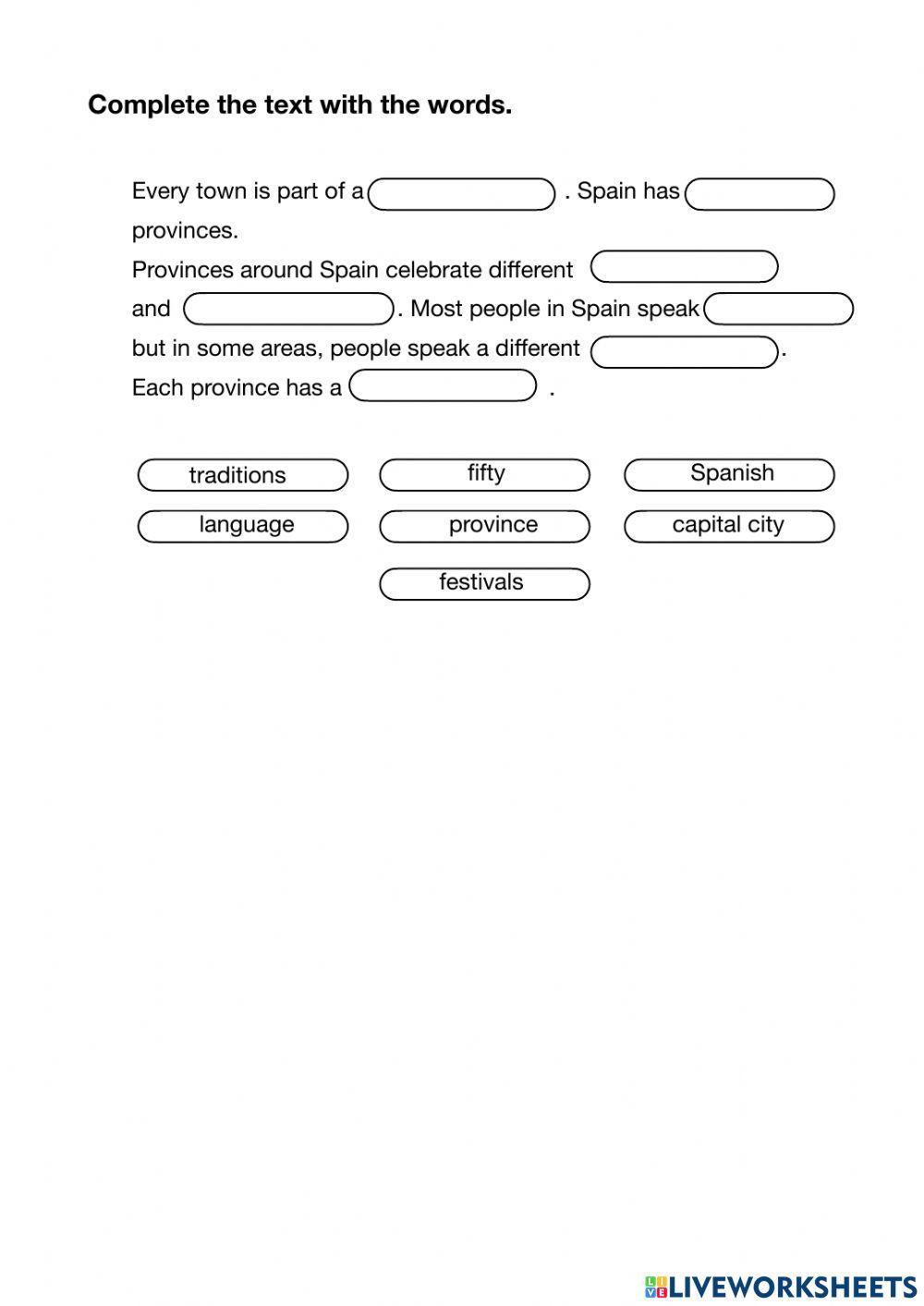 Complete the text with the words.

Every town is part of a . Spain has provinces.
Provinces around Spain celebrate different and . Most people in Spain speak but in some areas, people speak a different .
Each province has a .

traditions
fifty
Spanish
language
province
capital city
festivals

LIVEWORKSHEETS